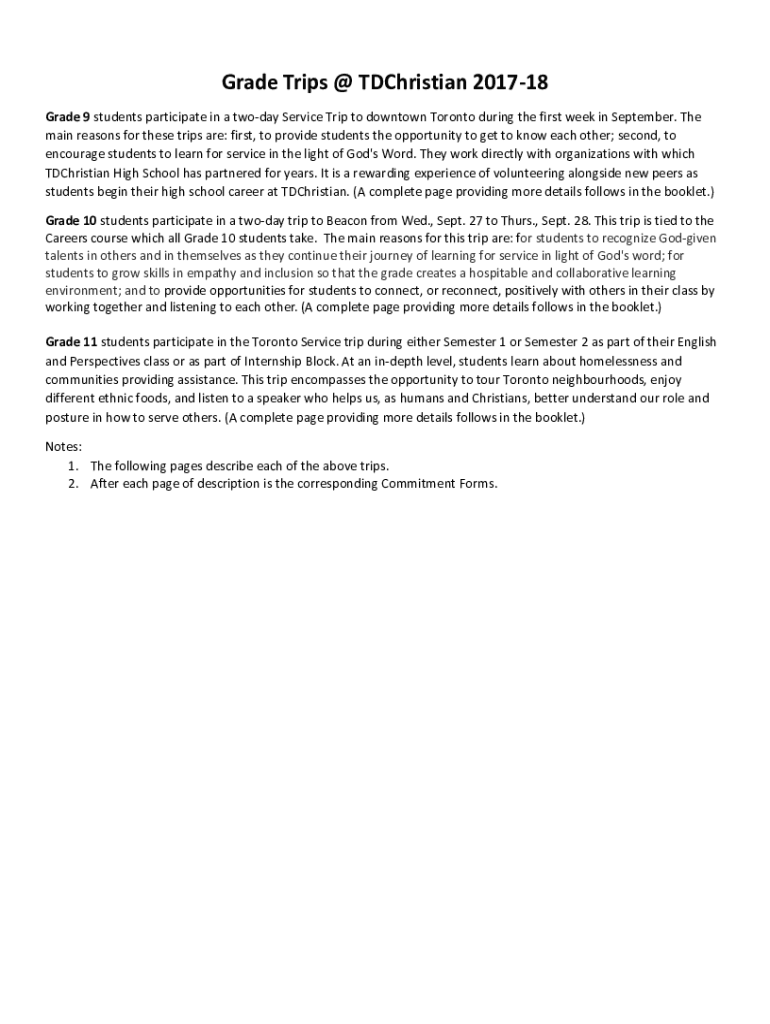 Grade Trips @ TDChristian 2017-18

Grade 9 students participate in a two-day Service Trip to downtown Toronto during the first week in September. The main reasons for these trips are: first, to provide students the opportunity to get to know each other; second, to encourage students to learn for service in the light of God's Word. They work directly with organizations with which TDChristian High School has partnered for years. It is a rewarding experience of volunteering alongside new peers as students begin their high school career at TDChristian. (A complete page providing more details follows in the booklet.)

Grade 10 students participate in a two-day trip to Beacon from Wed., Sept. 27 to Thurs., Sept. 28. This trip is tied to the Careers course which all Grade 10 students take. The main reasons for this trip are: for students to recognize God-given talents in others and in themselves as they continue their journey of learning for service in light of God's word; for students to grow skills in empathy and inclusion so that the grade creates a hospitable and collaborative learning environment; and to provide opportunities for students to connect, or reconnect, positively with others in their class by working together and listening to each other. (A complete page providing more details follows in the booklet.)

Grade 11 students participate in the Toronto Service trip during either Semester 1 or Semester 2 as part of their English and Perspectives class or as part of Internship Block. At an in-depth level, students learn about homelessness and communities providing assistance. This trip encompasses the opportunity to tour Toronto neighbourhoods, enjoy different ethnic foods, and listen to a speaker who helps us, as humans and Christians, better understand our role and posture in how to serve others. (A complete page providing more details follows in the booklet.)

Notes:
1. The following pages describe each of the above trips.
2. After each page of description is the corresponding Commitment Forms.